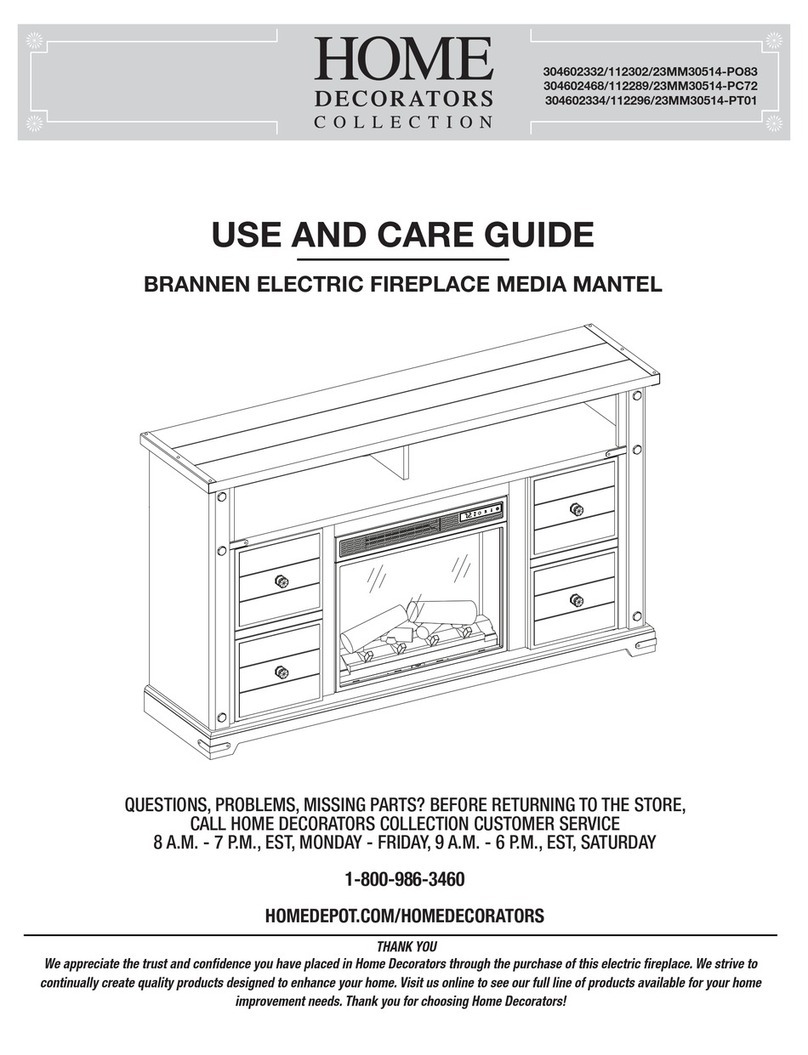 HOME
DECORATORS
COLLECTION

304602332/112302/23MM30514-PO83
304602468/112289/23MM30514-PC72
304602334/112296/23MM30514-PT01

USE AND CARE GUIDE

BRANNEN ELECTRIC FIREPLACE MEDIA MANTEL

QUESTIONS, PROBLEMS, MISSING PARTS? BEFORE RETURNING TO THE STORE, CALL HOME DECORATORS COLLECTION CUSTOMER SERVICE
8 A.M. - 7 P.M., EST, MONDAY - FRIDAY, 9 A.M. - 6 P.M., EST, SATURDAY

1-800-986-3460

HOMEDEPOT.COM/HOMEDECORATORS

THANK YOU
We appreciate the trust and confidence you have placed in Home Decorators through the purchase of this electric fireplace. We strive to continually create quality products designed to enhance your home. Visit us online to see our full line of products available for your home improvement needs. Thank you for choosing Home Decorators!